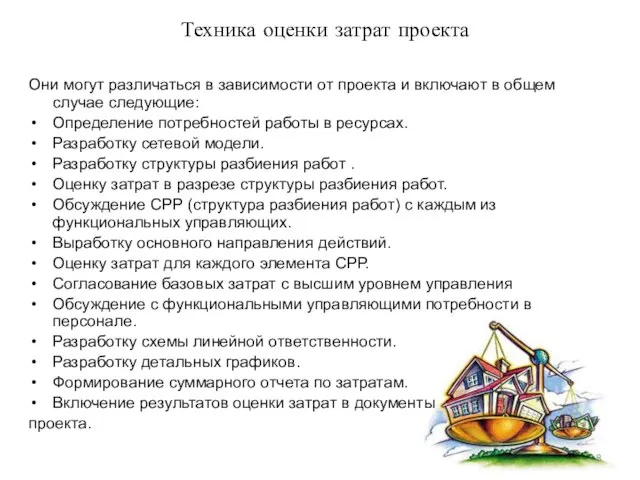 Техника оценки затрат проекта

Они могут различаться в зависимости от проекта и включают в общем случае следующие:

• Определение потребностей работы в ресурсах.
• Разработку сетевой модели.
• Разработку структуры разбиения работ .
• Оценку затрат в разрезе структуры разбиения работ.
• Обсуждение СРР (структура разбиения работ) с каждым из функциональных управляющих.
• Выработку основного направления действий.
• Оценку затрат для каждого элемента СРР.
• Согласование базовых затрат с высшим уровнем управления
• Обсуждение с функциональными управляющими потребности в персонале.
• Разработку схемы линейной ответственности.
• Разработку детальных графиков.
• Формирование суммарного отчета по затратам.
• Включение результатов оценки затрат в документы проекта.